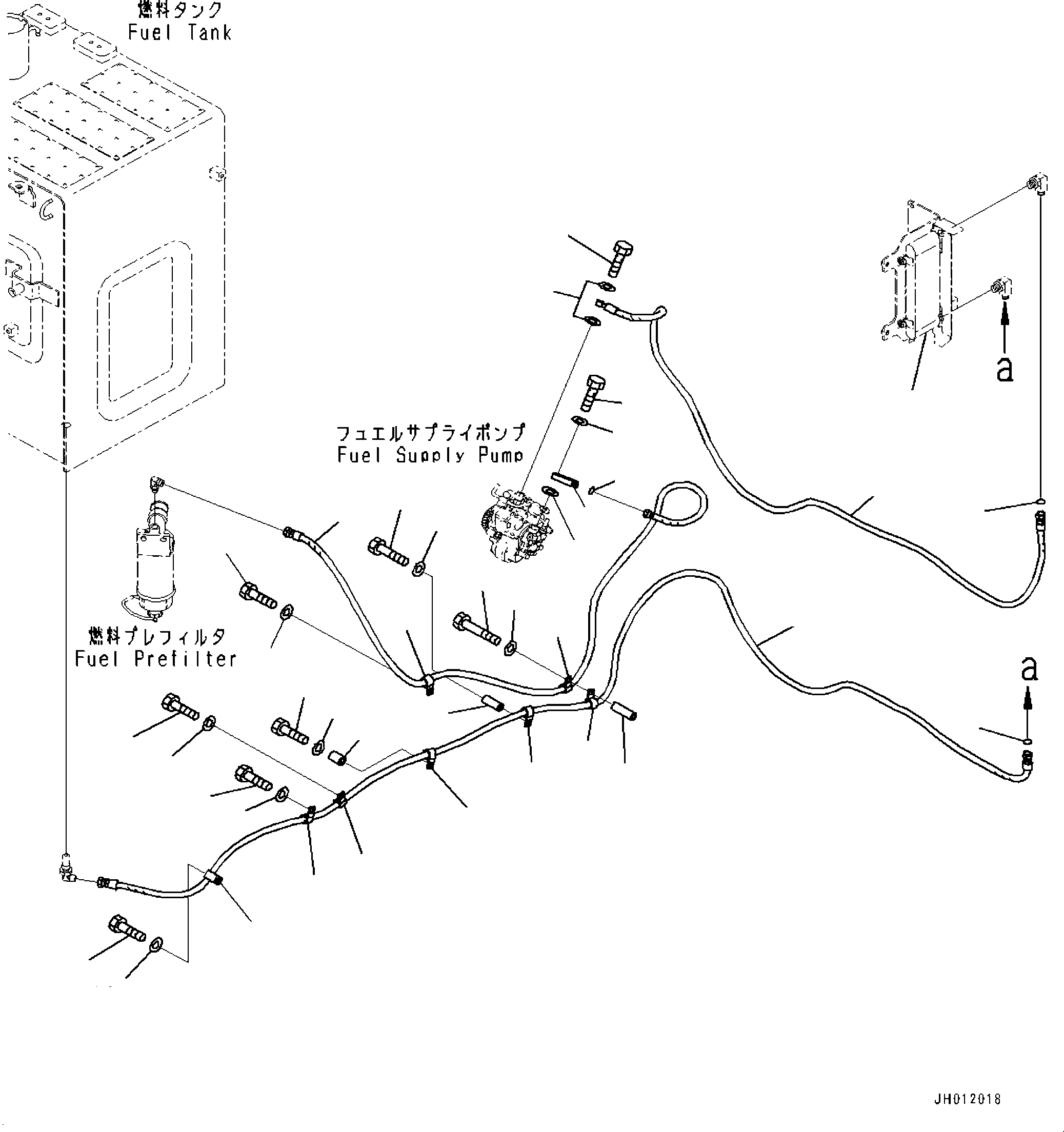 燃料タンク
Fuel Tank

a

フュエルサプライポンプ
Fuel Supply Pump

燃料プレフィルタ
Fuel Prefilter

a

JH012018